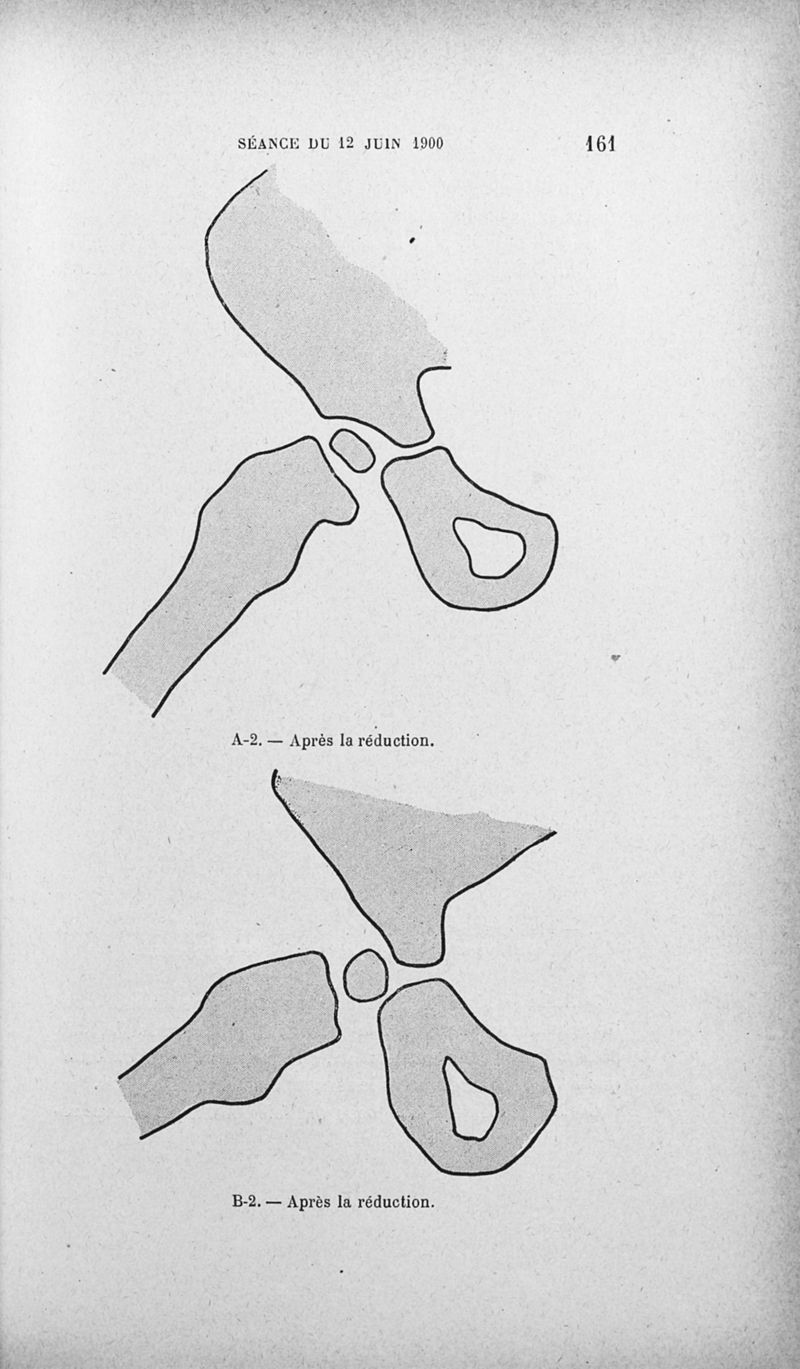 SÉANCE DU 12 JUIN 1900 161

A-2. — Après la réduction.

B-2. — Après la réduction.